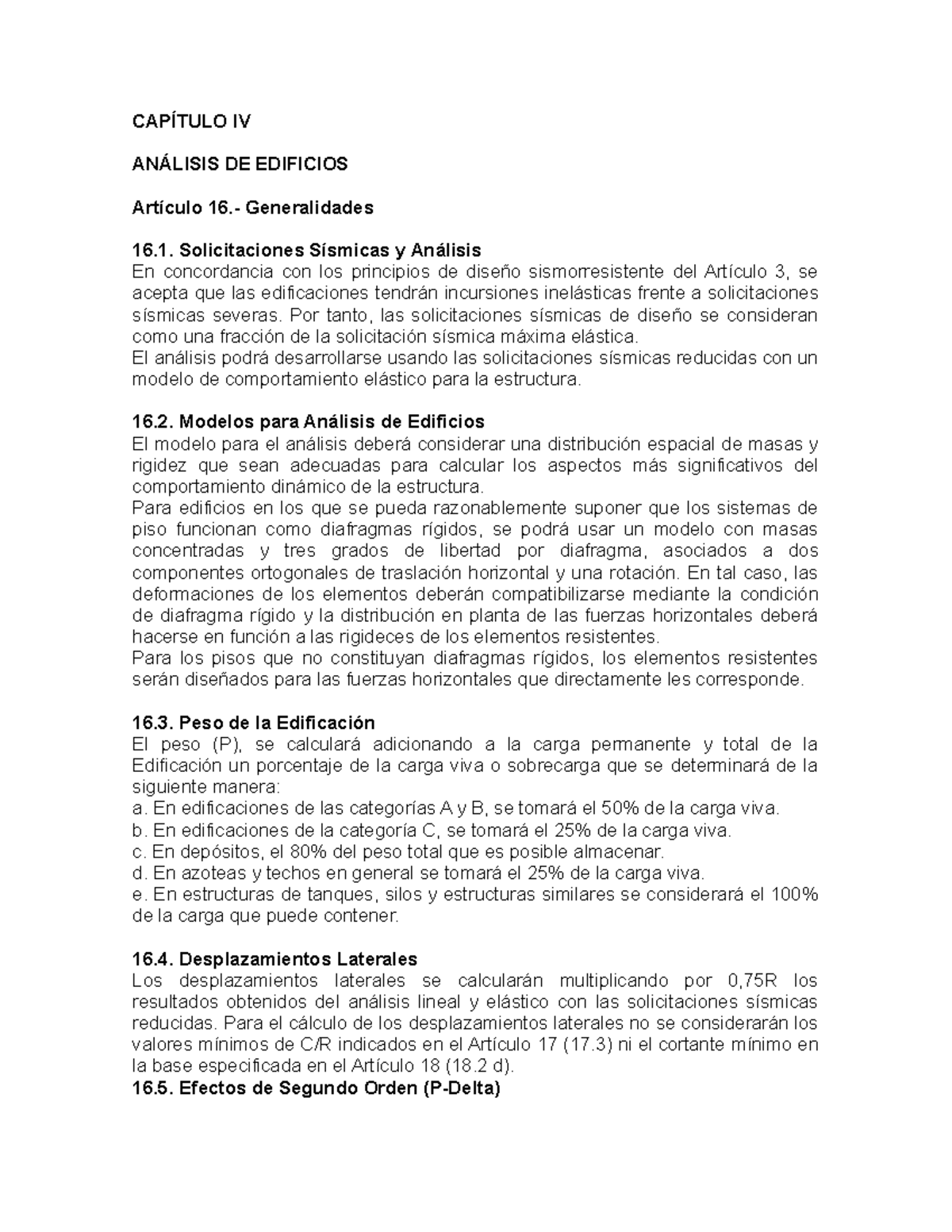 CAPÍTULO IV

ANÁLISIS DE EDIFICIOS

Artículo 16.- Generalidades

16.1. Solicitaciones Sísmicas y Análisis
En concordancia con los principios de diseño sismorresistente del Artículo 3, se acepta que las edificaciones tendrán incursiones inelásticas frente a solicitaciones sísmicas severas. Por tanto, las solicitaciones sísmicas de diseño se consideran como una fracción de la solicitación sísmica máxima elástica.
El análisis podrá desarrollarse usando las solicitaciones sísmicas reducidas con un modelo de comportamiento elástico para la estructura.

16.2. Modelos para Análisis de Edificios
El modelo para el análisis deberá considerar una distribución espacial de masas y rigidez que sean adecuadas para calcular los aspectos más significativos del comportamiento dinámico de la estructura.
Para edificios en los que se pueda razonablemente suponer que los sistemas de piso funcionan como diafragmas rígidos, se podrá usar un modelo con masas concentradas y tres grados de libertad por diafragma, asociados a dos componentes ortogonales de traslación horizontal y una rotación. En tal caso, las deformaciones de los elementos deberán compatibilizarse mediante la condición de diafragma rígido y la distribución en planta de las fuerzas horizontales deberá hacerse en función a las rigideces de los elementos resistentes.
Para los pisos que no constituyan diafragmas rígidos, los elementos resistentes serán diseñados para las fuerzas horizontales que directamente les corresponde.

16.3. Peso de la Edificación
El peso (P), se calculará adicionando a la carga permanente y total de la Edificación un porcentaje de la carga viva o sobrecarga que se determinará de la siguiente manera:
a. En edificaciones de las categorías A y B, se tomará el 50% de la carga viva.
b. En edificaciones de la categoría C, se tomará el 25% de la carga viva.
c. En depósitos, el 80% del peso total que es posible almacenar.
d. En azoteas y techos en general se tomará el 25% de la carga viva.
e. En estructuras de tanques, silos y estructuras similares se considerará el 100% de la carga que puede contener.

16.4. Desplazamientos Laterales
Los desplazamientos laterales se calcularán multiplicando por 0,75R los resultados obtenidos del análisis lineal y elástico con las solicitaciones sísmicas reducidas. Para el cálculo de los desplazamientos laterales no se considerarán los valores mínimos de C/R indicados en el Artículo 17 (17.3) ni el cortante mínimo en la base especificada en el Artículo 18 (18.2 d).
16.5. Efectos de Segundo Orden (P-Delta)